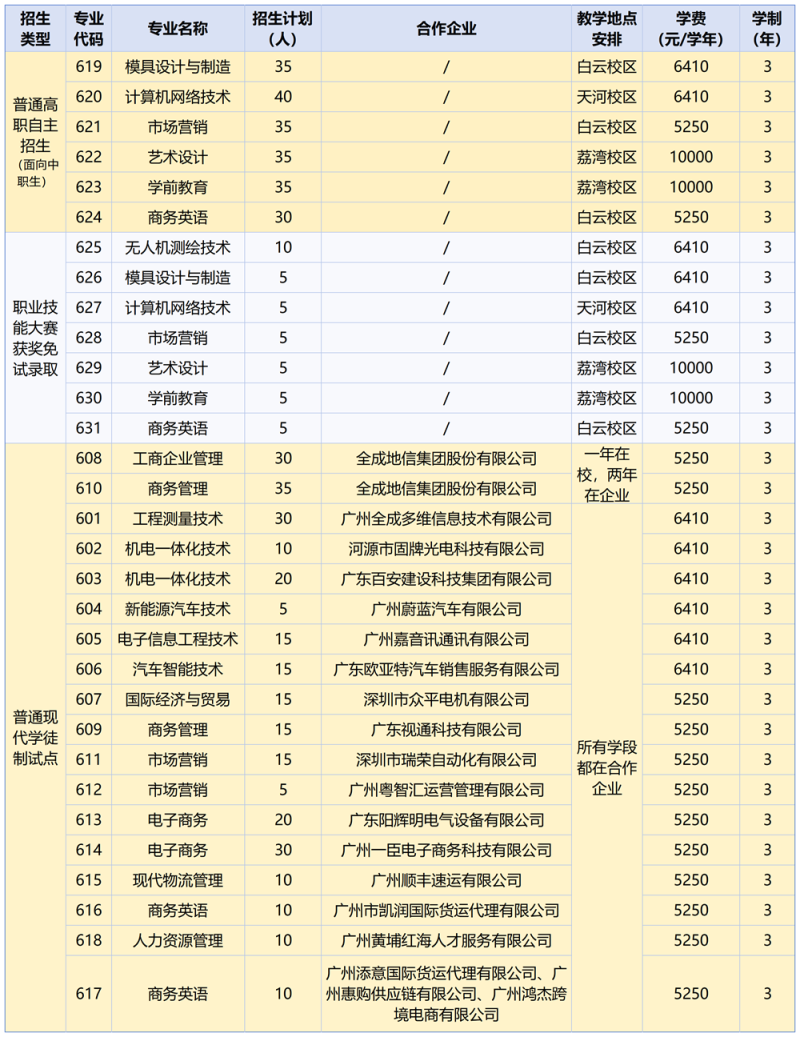 | 招生类型 | 专业代码 | 专业名称 | 招生计划(人) | 合作企业 | 教学地点安排 | 学费(元/学年) | 学制(年) |
|---|---|---|---|---|---|---|---|
| 普通高职自主招生(面向中职生) | 619 | 模具设计与制造 | 35 | / | 白云校区 | 6410 | 3 |
| | 620 | 计算机网络技术 | 40 | / | 天河校区 | 6410 | 3 |
| | 621 | 市场营销 | 35 | / | 白云校区 | 5250 | 3 |
| | 622 | 艺术设计 | 35 | / | 荔湾校区 | 10000 | 3 |
| | 623 | 学前教育 | 35 | / | 荔湾校区 | 10000 | 3 |
| | 624 | 商务英语 | 30 | / | 白云校区 | 5250 | 3 |
| 职业技能大赛获奖免试录取 | 625 | 无人机测绘技术 | 10 | / | 白云校区 | 6410 | 3 |
| | 626 | 模具设计与制造 | 5 | / | 白云校区 | 6410 | 3 |
| | 627 | 计算机网络技术 | 5 | / | 天河校区 | 6410 | 3 |
| | 628 | 市场营销 | 5 | / | 白云校区 | 5250 | 3 |
| | 629 | 艺术设计 | 5 | / | 荔湾校区 | 10000 | 3 |
| | 630 | 学前教育 | 5 | / | 荔湾校区 | 10000 | 3 |
| | 631 | 商务英语 | 5 | / | 白云校区 | 5250 | 3 |
| 普通现代学徒制试点 | 608 | 工商企业管理 | 30 | 全成地信集团股份有限公司 | 一年在校，两年在企业 | 5250 | 3 |
| | 610 | 商务管理 | 35 | 全成地信集团股份有限公司 | | 5250 | 3 |
| | 601 | 工程测量技术 | 30 | 广州全成多维信息技术有限公司 | 所有学段都在合作企业 | 6410 | 3 |
| | 602 | 机电一体化技术 | 10 | 河源市固牌光电科技有限公司 | | 6410 | 3 |
| | 603 | 机电一体化技术 | 20 | 广东百安建设科技集团有限公司 | | 6410 | 3 |
| | 604 | 新能源汽车技术 | 5 | 广州蔚蓝汽车有限公司 | | 6410 | 3 |
| | 605 | 电子信息工程技术 | 15 | 广州嘉音讯通讯有限公司 | | 6410 | 3 |
| | 606 | 汽车智能技术 | 15 | 广东欧亚特汽车销售服务有限公司 | | 6410 | 3 |
| | 607 | 国际经济与贸易 | 15 | 深圳市众平电机有限公司 | | 5250 | 3 |
| | 609 | 商务管理 | 15 | 广东视通科技有限公司 | | 5250 | 3 |
| | 611 | 市场营销 | 15 | 深圳市瑞荣自动化有限公司 | | 5250 | 3 |
| | 612 | 市场营销 | 5 | 广州粤智汇运营管理有限公司 | | 5250 | 3 |
| | 613 | 电子商务 | 20 | 广东阳辉明电气设备有限公司 | | 5250 | 3 |
| | 614 | 电子商务 | 30 | 广州一臣电子商务科技有限公司 | | 5250 | 3 |
| | 615 | 现代物流管理 | 10 | 广州顺丰速运有限公司 | | 5250 | 3 |
| | 616 | 商务英语 | 10 | 广州市凯润国际货运代理有限公司 | | 5250 | 3 |
| | 618 | 人力资源管理 | 10 | 广州黄埔红海人才服务有限公司 | | 5250 | 3 |
| | 617 | 商务英语 | 10 | 广州添意国际货运代理有限公司、广州惠购供应链有限公司、广州鸿杰跨境电商有限公司 | | 5250 | 3 |